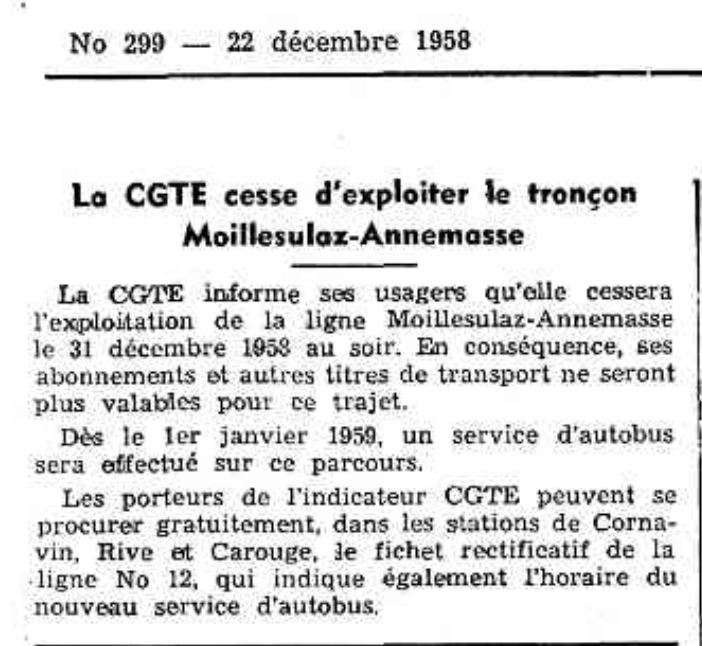 No 299 — 22 décembre 1958

La CGTE cesse d'exploiter le tronçon Moillesulaz-Annemasse

La CGTE informe ses usagers qu'elle cessera l'exploitation de la ligne Moillesulaz-Annemasse le 31 décembre 1958 au soir. En conséquence, ses abonnements et autres titres de transport ne seront plus valables pour ce trajet.

Dès le 1er janvier 1959, un service d'autobus sera effectué sur ce parcours.

Les porteurs de l'indicateur CGTE peuvent se procurer gratuitement, dans les stations de Cornavin, Rive et Carouge, le fichet rectificatif de la ligne No 12, qui indique également l'horaire du nouveau service d'autobus.